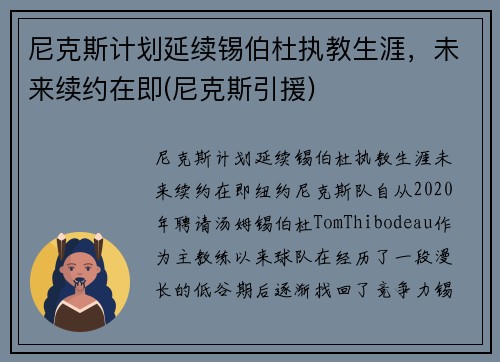 尼克斯计划延续锡伯杜执教生涯，未来续约在即(尼克斯引援)

尼克斯计划延续锡伯杜执教生涯未来续约在即纽约尼克斯队自从2020年聘请汤姆锡伯杜TomThibodeau作为主教练以来球队在经历了一段漫长的低谷期后逐渐找回了竞争力锡